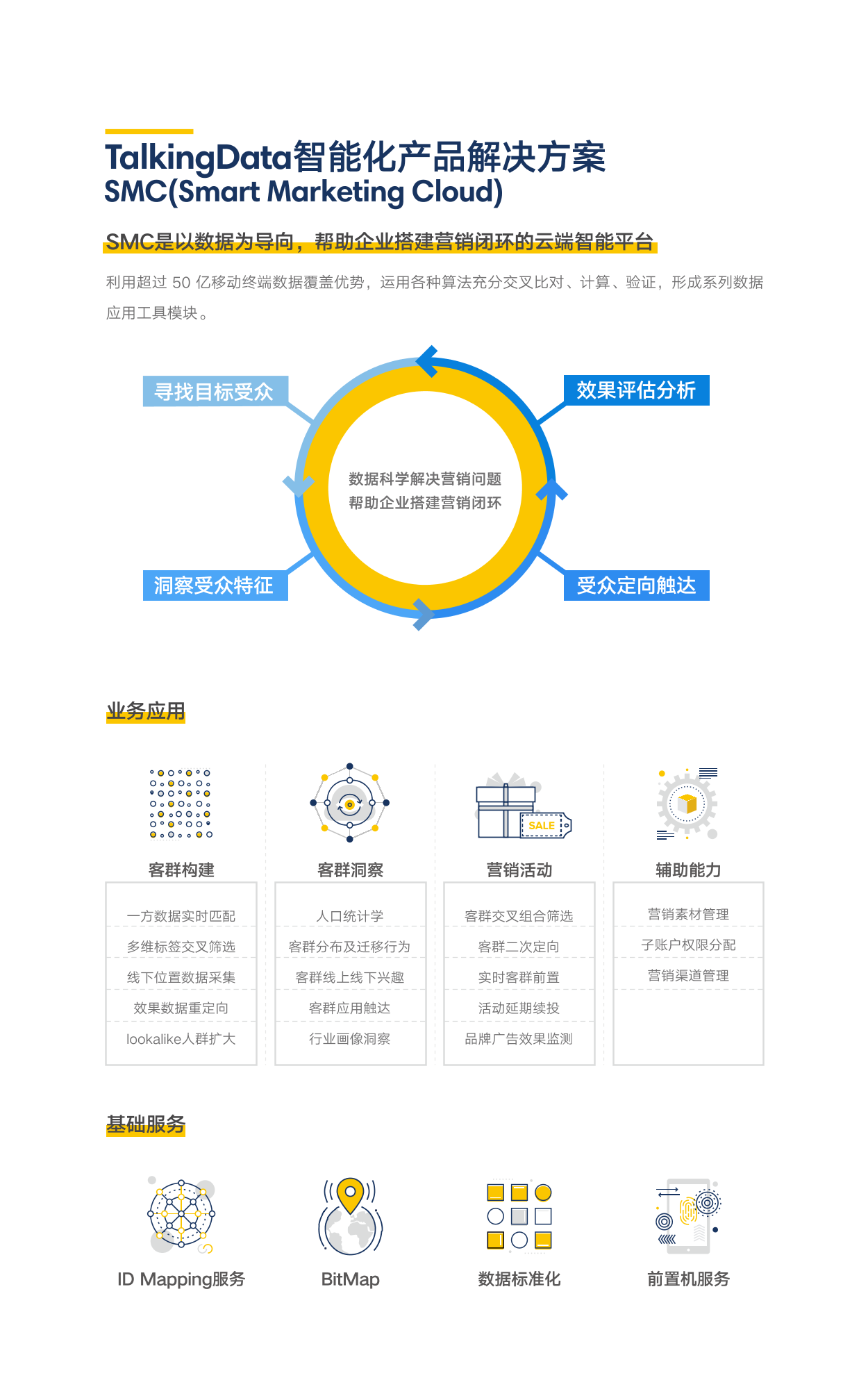 TalkingData智能化产品解决方案
SMC(Smart Marketing Cloud)

SMC是以数据为导向，帮助企业搭建营销闭环的云端智能平台

利用超过 50 亿移动终端数据覆盖优势，运用各种算法充分交叉比对、计算、验证，形成系列数据应用工具模块。

寻找目标受众

效果评估分析

数据科学解决营销问题
帮助企业搭建营销闭环

洞察受众特征

受众定向触达

业务应用

客群构建

一方数据实时匹配
多维标签交叉筛选
线下位置数据采集
效果数据重定向
lookalike人群扩大

客群洞察

人口统计学
客群分布及迁移行为
客群线上线下兴趣
客群应用触达
行业画像洞察

SALE

营销活动

客群交叉组合筛选
客群二次定向
实时客群前置
活动延期续投
品牌广告效果监测

辅助能力

营销素材管理
子账户权限分配
营销渠道管理

基础服务

ID Mapping服务

BitMap

数据标准化

前置机服务